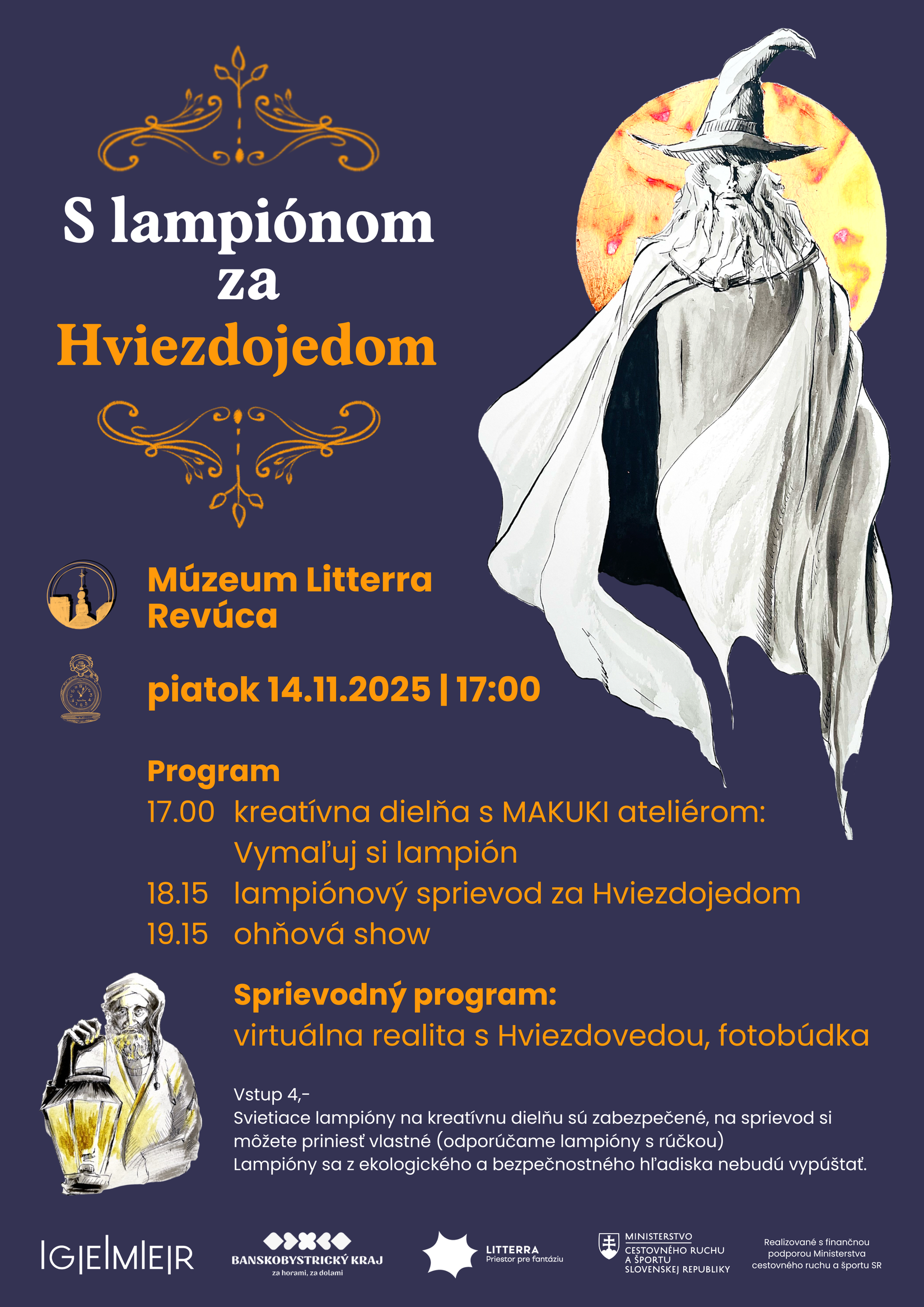 S lampiónom za Hviezdojedom

Múzeum Litterra Revúca

piatok 14.11.2025 | 17:00

Program
17.00 kreatívna dielňa s MAKUKI ateliérom: Vymaľuj si lampión
18.15 lampiónový sprievod za Hviezdojedom
19.15 ohňová show

Sprievodný program:
virtuálna realita s Hviezdovedou, fotobúdka

Vstup 4,-
Svietiace lampióny na kreatívnu dielňu sú zabezpečené, na sprievod si môžete priniesť vlastné (odporúčame lampióny s rúčkou)
Lampióny sa z ekologického a bezpečnostného hľadiska nebudú vypúšťať.

|G|E|M|E|R

BANSKOBYSTRICKÝ KRAJ
za horami, za dolami

LITTERRA
Priestor pre fantáziu

MINISTERSTVO CESTOVNÉHO RUCHU A ŠPORTU SLOVENSKEJ REPUBLIKY

Realizované s finančnou podporou Ministerstva cestovného ruchu a športu SR